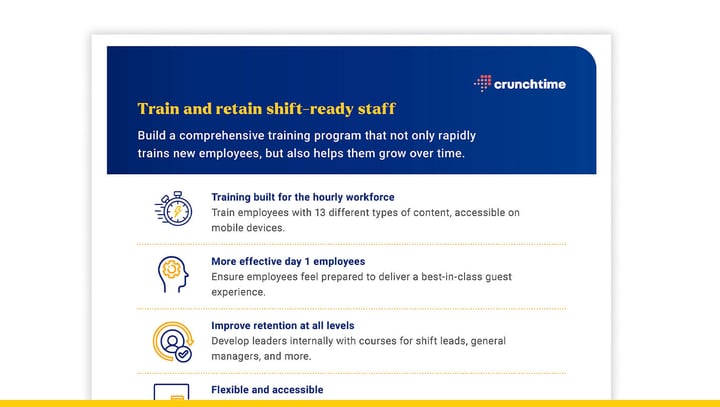 crunchtime

Train and retain shift-ready staff

Build a comprehensive training program that not only rapidly trains new employees, but also helps them grow over time.

Training built for the hourly workforce
Train employees with 13 different types of content, accessible on mobile devices.

More effective day 1 employees
Ensure employees feel prepared to deliver a best-in-class guest experience.

Improve retention at all levels
Develop leaders internally with courses for shift leads, general managers, and more.

Flexible and accessible